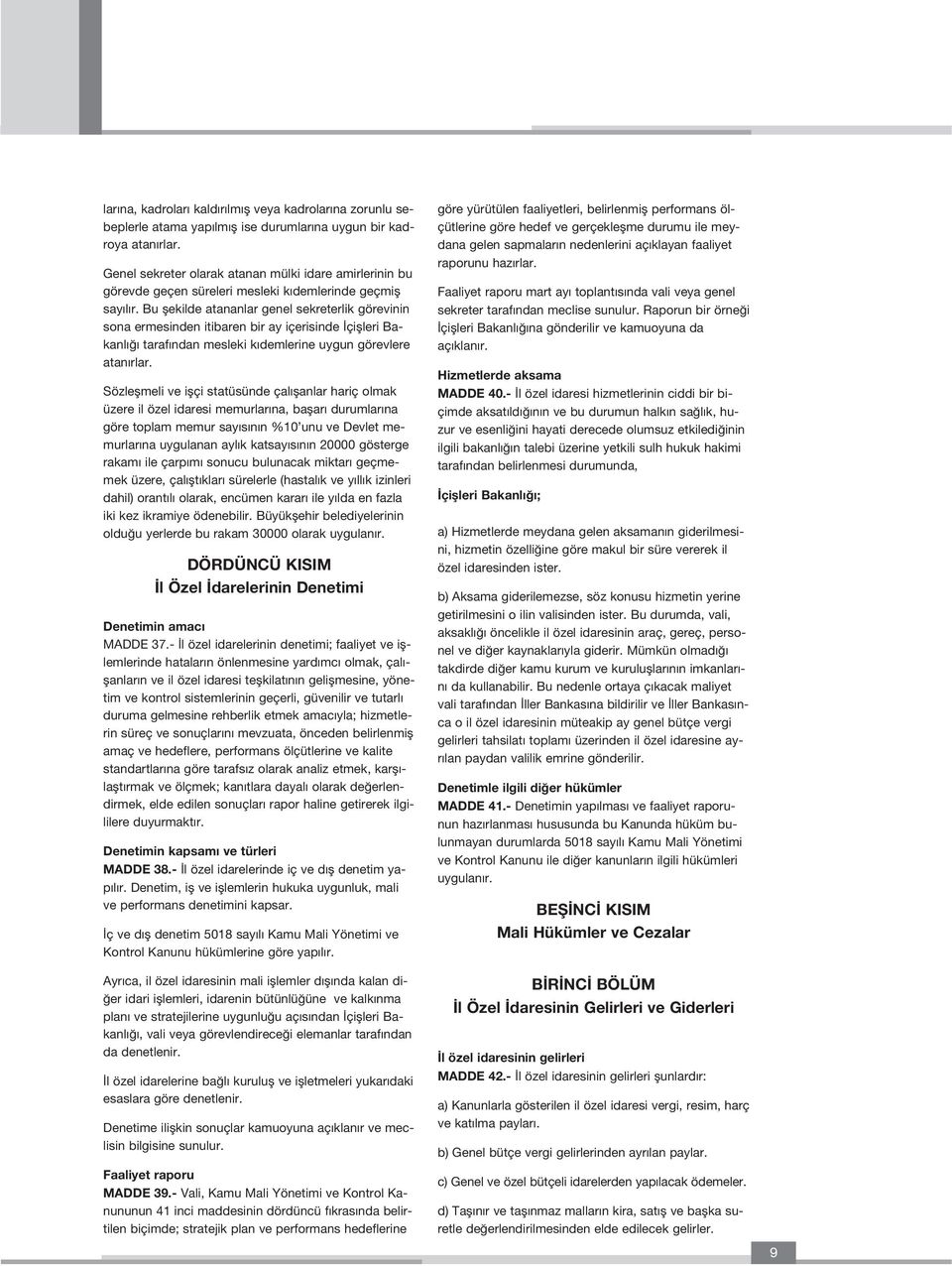 larına, kadroları kaldırılmış veya kadrolarına zorunlu sebeplerle atama yapılmış ise durumlarına uygun bir kadroya atanırlar.

Genel sekreter olarak atanan mülki idare amirlerinin bu görevde geçen süreleri mesleki kıdemlerinde geçmiş sayılır. Bu şekilde atananlar genel sekreterlik görevinin sona ermesinden itibaren bir ay içerisinde İçişleri Bakanlığı tarafından mesleki kıdemlerine uygun görevlere atanırlar.

Sözleşmeli ve işçi statüsünde çalışanlar hariç olmak üzere il özel idaresi memurlarına, başarı durumlarına göre toplam memur sayısının %10'unu ve Devlet memurlarına uygulanan aylık katsayısının 20000 gösterge rakamı ile çarpımı sonucu bulunacak miktarı geçmemek üzere, çalıştıkları sürelerle (hastalık ve yıllık izinleri dahil) orantılı olarak, encümen kararı ile yılda en fazla iki kez ikramiye ödenebilir. Büyükşehir belediyelerinin olduğu yerlerde bu rakam 30000 olarak uygulanır.

DÖRDÜNCÜ KISIM
İl Özel İdarelerinin Denetimi

Denetimin amacı
MADDE 37.- İl özel idarelerinin denetimi; faaliyet ve işlemlerinde hataların önlenmesine yardımcı olmak, çalışanların ve il özel idaresi teşkilatının gelişmesine, yönetim ve kontrol sistemlerinin geçerli, güvenilir ve tutarlı duruma gelmesine rehberlik etmek amacıyla; hizmetlerin süreç ve sonuçlarını mevzuata, önceden belirlenmiş amaç ve hedeflere, performans ölçütlerine ve kalite standartlarına göre tarafsız olarak analiz etmek, karşılaştırmak ve ölçmek; kanıtlara dayalı olarak değerlendirmek, elde edilen sonuçları rapor haline getirerek ilgililere duyurmaktır.

Denetimin kapsamı ve türleri
MADDE 38.- İl özel idarelerinde iç ve dış denetim yapılır. Denetim, iş ve işlemlerin hukuka uygunluk, mali ve performans denetimini kapsar.

İç ve dış denetim 5018 sayılı Kamu Mali Yönetimi ve Kontrol Kanunu hükümlerine göre yapılır.

Ayrıca, il özel idaresinin mali işlemler dışında kalan diğer idari işlemleri, idarenin bütünlüğüne ve kalkınma planı ve stratejilerine uygunluğu açısından İçişleri Bakanlığı, vali veya görevlendireceği elemanlar tarafından da denetlenir.

İl özel idarelerine bağlı kuruluş ve işletmeleri yukarıdaki esaslara göre denetlenir.

Denetime ilişkin sonuçlar kamuoyuna açıklanır ve meclisin bilgisine sunulur.

Faaliyet raporu
MADDE 39.- Vali, Kamu Mali Yönetimi ve Kontrol Kanununun 41 inci maddesinin dördüncü fıkrasında belirtilen biçimde; stratejik plan ve performans hedeflerine göre yürütülen faaliyetleri, belirlenmiş performans ölçütlerine göre hedef ve gerçekleşme durumu ile meydana gelen sapmaların nedenlerini açıklayan faaliyet raporunu hazırlar.

Faaliyet raporu mart ayı toplantısında vali veya genel sekreter tarafından meclise sunulur. Raporun bir örneği İçişleri Bakanlığına gönderilir ve kamuoyuna da açıklanır.

Hizmetlerde aksama
MADDE 40.- İl özel idaresi hizmetlerinin ciddi bir biçimde aksatıldığının ve bu durumun halkın sağlık, huzur ve esenliğini hayati derecede olumsuz etkilediğinin ilgili bakanlığın talebi üzerine yetkili sulh hukuk hakimi tarafından belirlenmesi durumunda,

İçişleri Bakanlığı;

a) Hizmetlerde meydana gelen aksamanın giderilmesini, hizmetin özelliğine göre makul bir süre vererek il özel idaresinden ister.

b) Aksama giderilemezse, söz konusu hizmetin yerine getirilmesini o ilin valisinden ister. Bu durumda, vali, aksaklığı öncelikle il özel idaresinin araç, gereç, personel ve diğer kaynaklarıyla giderir. Mümkün olmadığı takdirde diğer kamu kurum ve kuruluşlarının imkanlarını da kullanabilir. Bu nedenle ortaya çıkacak maliyet vali tarafından İller Bankasına bildirilir ve İller Bankasınca o il özel idaresinin müteakip ay genel bütçe vergi gelirleri tahsilatı toplamı üzerinden il özel idaresine ayrılan paydan valilik emrine gönderilir.

Denetimle ilgili diğer hükümler
MADDE 41.- Denetimin yapılması ve faaliyet raporunun hazırlanması hususunda bu Kanunda hüküm bulunmayan durumlarda 5018 sayılı Kamu Mali Yönetimi ve Kontrol Kanunu ile diğer kanunların ilgili hükümleri uygulanır.

BEŞİNCİ KISIM
Mali Hükümler ve Cezalar

BİRİNCİ BÖLÜM
İl Özel İdaresinin Gelirleri ve Giderleri

İl özel idaresinin gelirleri
MADDE 42.- İl özel idaresinin gelirleri şunlardır:

a) Kanunlarla gösterilen il özel idaresi vergi, resim, harç ve katılma payları.

b) Genel bütçe vergi gelirlerinden ayrılan paylar.

c) Genel ve özel bütçeli idarelerden yapılacak ödemeler.

d) Taşınır ve taşınmaz malların kira, satış ve başka suretle değerlendirilmesinden elde edilecek gelirler.

9